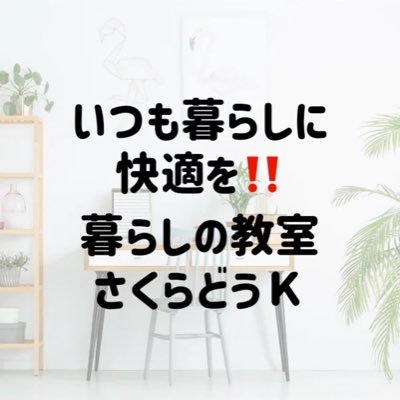 いつも暮らしに
快適を‼
暮らしの教室
さくらどうK